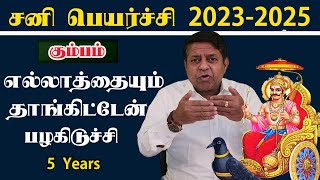 சனி பெயர்ச்சி 2023-2025

கும்பம்

எல்லாத்தையும் தாங்கிட்டேன் பழகிடுச்சி

5 Years